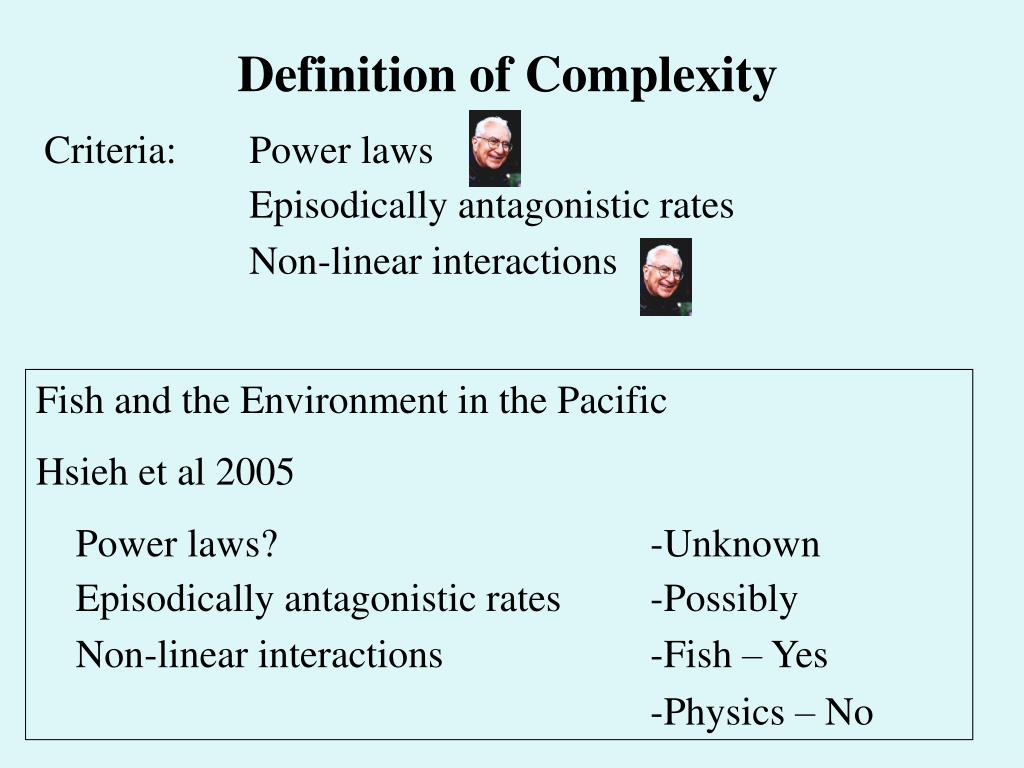 Definition of Complexity

Criteria: Power laws
Episodically antagonistic rates
Non-linear interactions

Fish and the Environment in the Pacific

Hsieh et al 2005

Power laws? -Unknown
Episodically antagonistic rates -Possibly
Non-linear interactions -Fish – Yes
-Physics – No